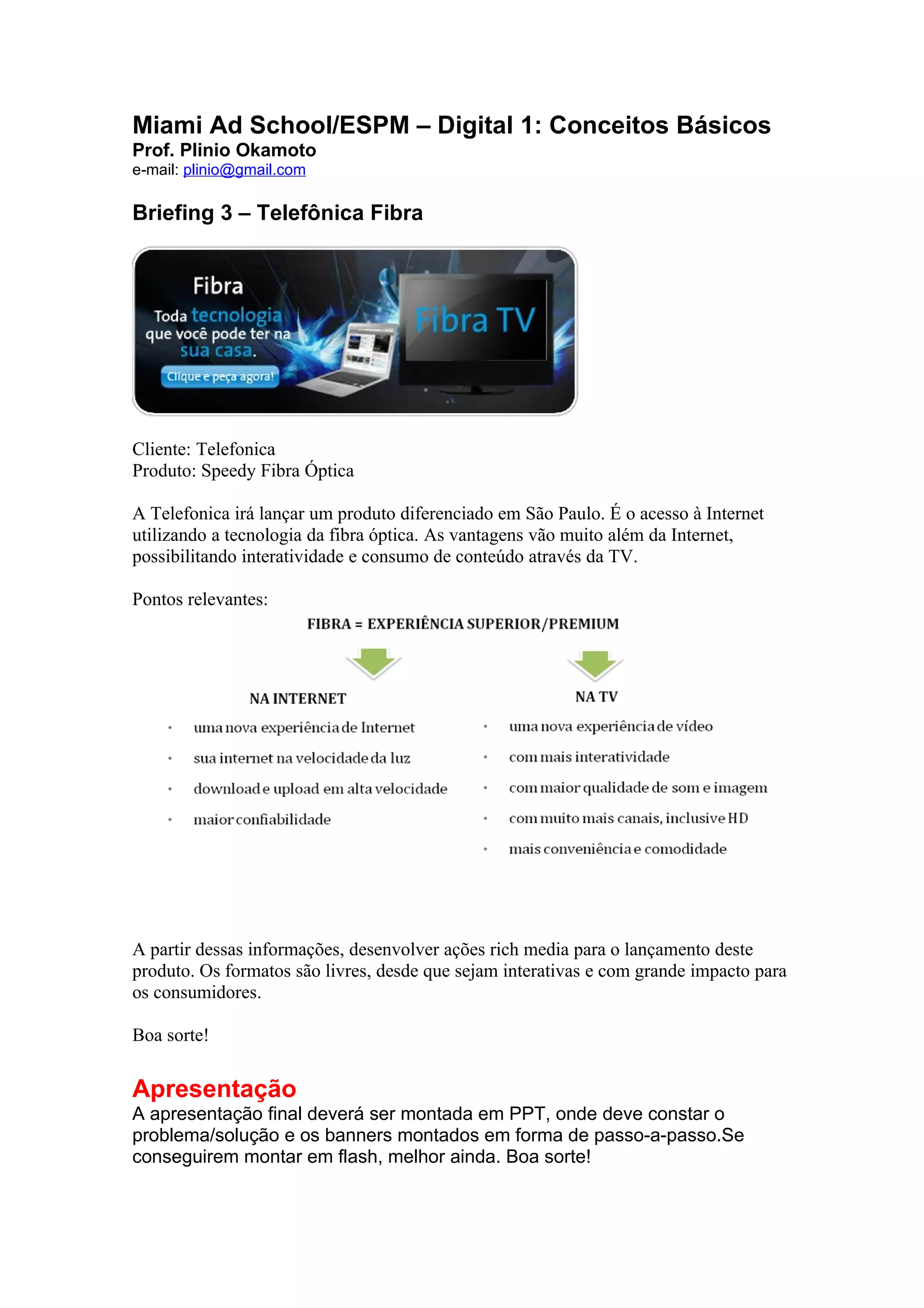 Miami Ad School/ESPM – Digital 1: Conceitos Básicos
Prof. Plinio Okamoto
e-mail: plinio@gmail.com

Briefing 3 – Telefônica Fibra

Fibra
Toda tecnologia que você pode ter na sua casa.
Clique e peça agora!
Fibra TV

Cliente: Telefonica
Produto: Speedy Fibra Óptica

A Telefonica irá lançar um produto diferenciado em São Paulo. É o acesso à Internet utilizando a tecnologia da fibra óptica. As vantagens vão muito além da Internet, possibilitando interatividade e consumo de conteúdo através da TV.

Pontos relevantes:

FIBRA = EXPERIÊNCIA SUPERIOR/PREMIUM

NA INTERNET
• uma nova experiência de Internet
• sua internet na velocidade da luz
• download e upload em alta velocidade
• maior confiabilidade

NA TV
• uma nova experiência de vídeo
• com mais interatividade
• com maior qualidade de som e imagem
• com muito mais canais, inclusive HD
• mais conveniência e comodidade

A partir dessas informações, desenvolver ações rich media para o lançamento deste produto. Os formatos são livres, desde que sejam interativas e com grande impacto para os consumidores.

Boa sorte!

Apresentação
A apresentação final deverá ser montada em PPT, onde deve constar o problema/solução e os banners montados em forma de passo-a-passo.Se conseguirem montar em flash, melhor ainda. Boa sorte!